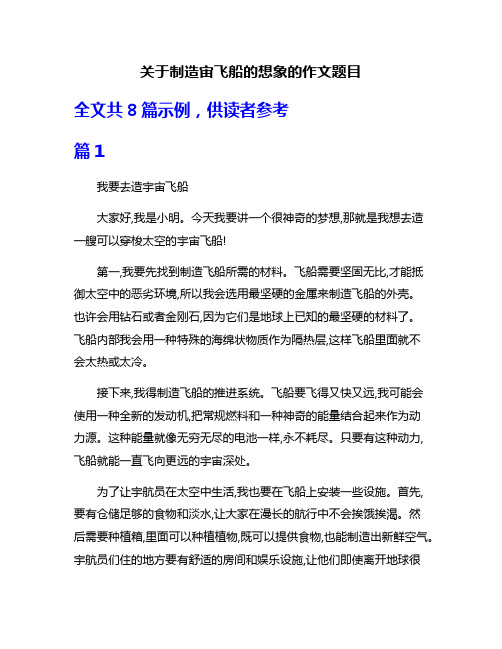 关于制造宙飞船的想象的作文题目

全文共 8 篇示例，供读者参考

篇 1

我要去造宇宙飞船

大家好,我是小明。今天我要讲一个很神奇的梦想,那就是我想去造一艘可以穿梭太空的宇宙飞船!

第一,我要先找到制造飞船所需的材料。飞船需要坚固无比,才能抵御太空中的恶劣环境,所以我会选用最坚硬的金属来制造飞船的外壳。也许会用钻石或者金刚石,因为它们是地球上已知的最坚硬的材料了。飞船内部我会用一种特殊的海绵状物质作为隔热层,这样飞船里面就不会太热或太冷。

接下来,我得制造飞船的推进系统。飞船要飞得又快又远,我可能会使用一种全新的发动机,把常规燃料和一种神奇的能量结合起来作为动力源。这种能量就像无穷无尽的电池一样,永不耗尽。只要有这种动力,飞船就能一直飞向更远的宇宙深处。

为了让宇航员在太空中生活,我也要在飞船上安装一些设施。首先,要有仓储足够的食物和淡水,让大家在漫长的航行中不会挨饿挨渴。然后需要种植箱,里面可以种植植物,既可以提供食物,也能制造出新鲜空气。宇航员们住的地方要有舒适的房间和娱乐设施,让他们即使离开地球很